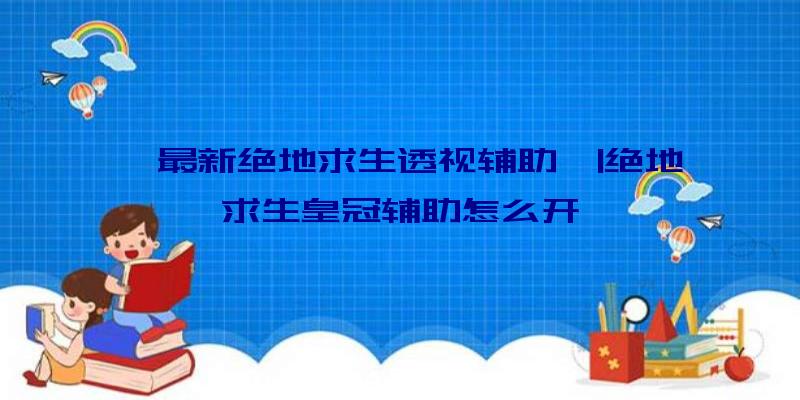 最新绝地求生透视辅助 |绝地求生皇冠辅助怎么开